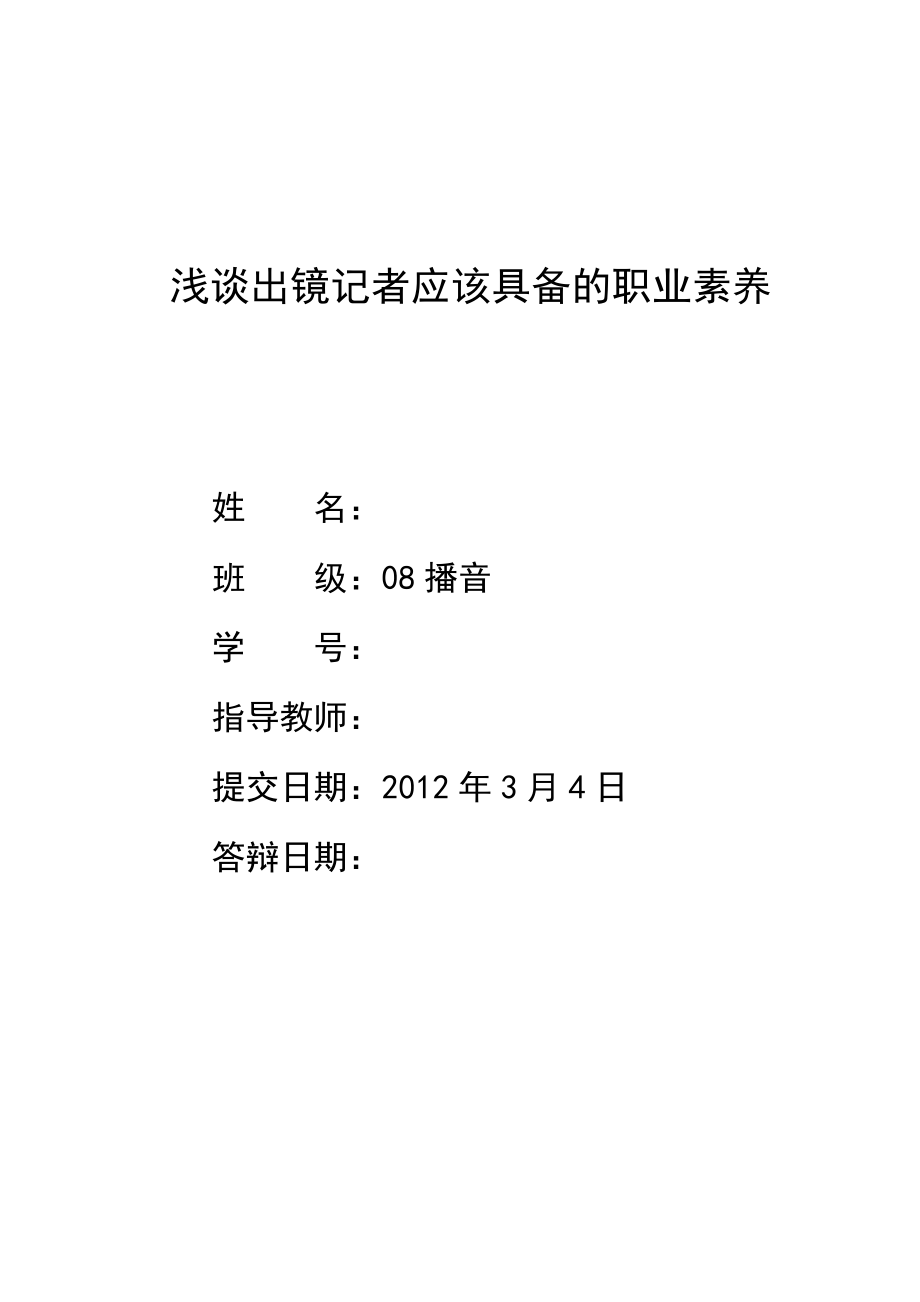 浅谈出镜记者应该具备的职业素养

姓　　名：

班　　级：08 播音

学　　号：

指导教师：

提交日期：2012 年 3 月 4 日

答辩日期：